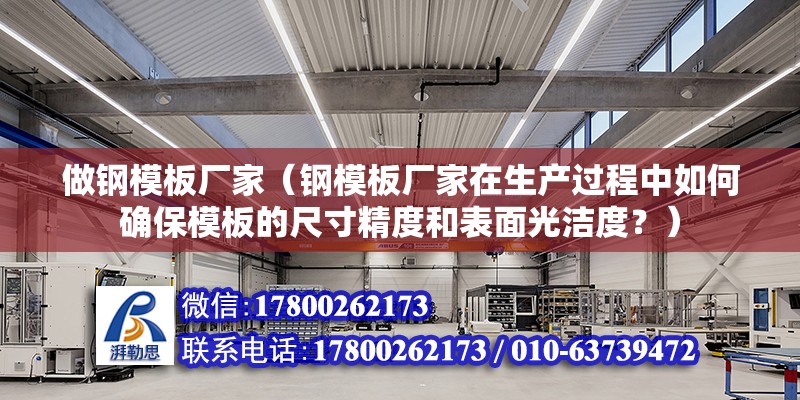 做钢模板厂家（钢模板厂家在生产过程中如何确保模板的尺寸精度和表面光洁度？）

湃勒思

微信:17800262173

联系电话:17800262173 / 010-63739472